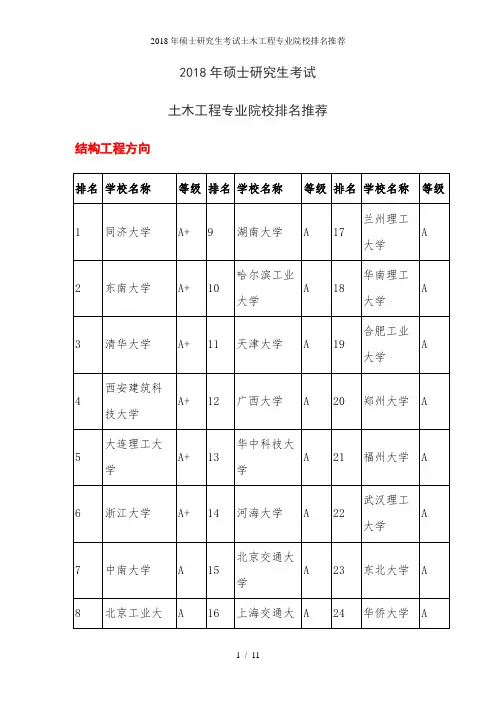 2018年硕士研究生考试土木工程专业院校排名推荐

2018年硕士研究生考试

土木工程专业院校排名推荐

结构工程方向

| 排名 | 学校名称 | 等级 | 排名 | 学校名称 | 等级 | 排名 | 学校名称 | 等级 |
|---|---|---|---|---|---|---|---|---|
| 1 | 同济大学 | A+ | 9 | 湖南大学 | A | 17 | 兰州理工大学 | A |
| 2 | 东南大学 | A+ | 10 | 哈尔滨工业大学 | A | 18 | 华南理工大学 | A |
| 3 | 清华大学 | A+ | 11 | 天津大学 | A | 19 | 合肥工业大学 | A |
| 4 | 西安建筑科技大学 | A+ | 12 | 广西大学 | A | 20 | 郑州大学 | A |
| 5 | 大连理工大学 | A+ | 13 | 华中科技大学 | A | 21 | 福州大学 | A |
| 6 | 浙江大学 | A+ | 14 | 河海大学 | A | 22 | 武汉理工大学 | A |
| 7 | 中南大学 | A | 15 | 北京交通大学 | A | 23 | 东北大学 | A |
| 8 | 北京工业大 | A | 16 | 上海交通大 | A | 24 | 华侨大学 | A |

1 / 11